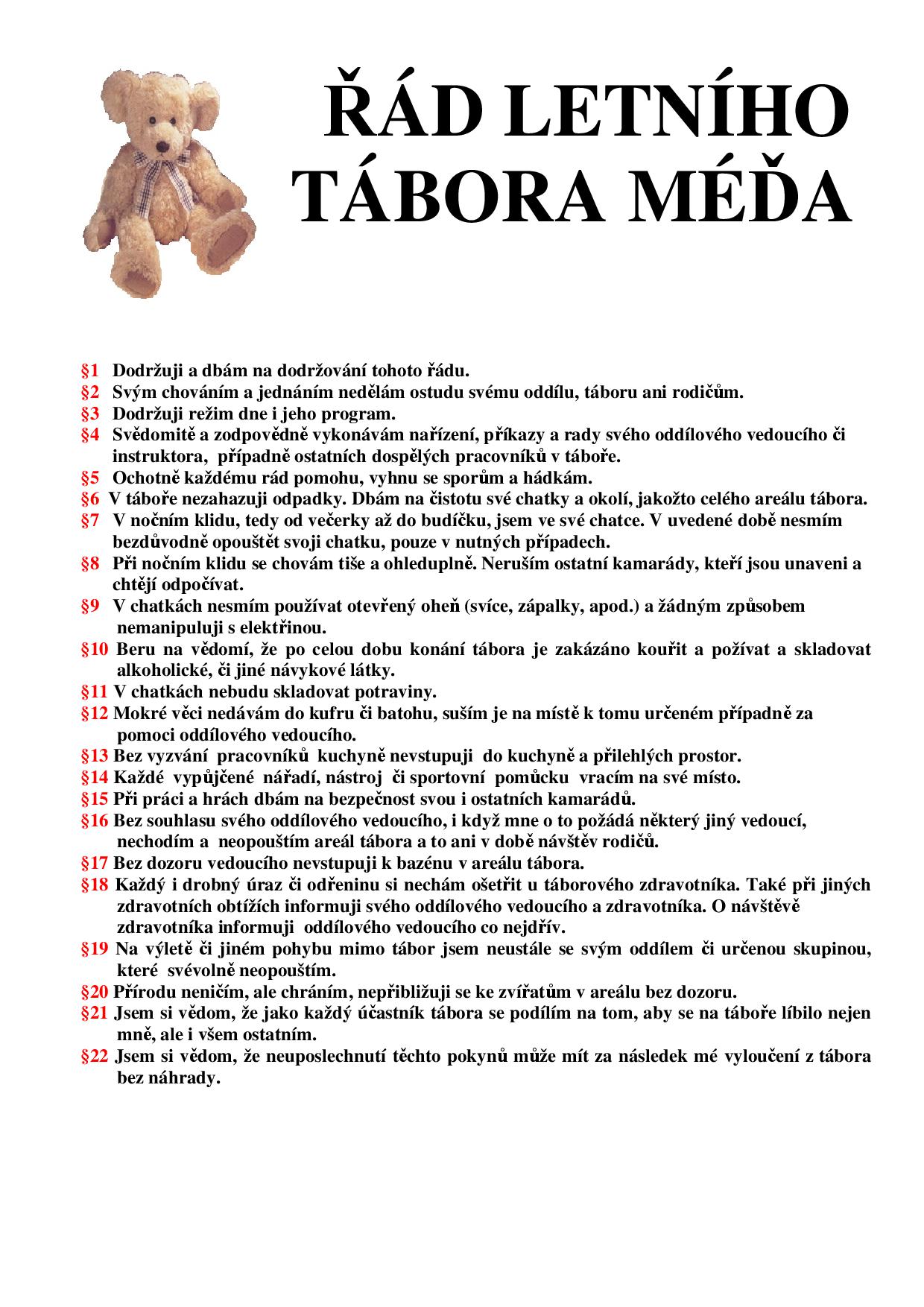 ŘÁD LETNÍHO TÁBORA MÉĎA

§1 Dodržuji a dbám na dodržování tohoto řádu.
§2 Svým chováním a jednáním nedělám ostudu svému oddílu, táboru ani rodičům.
§3 Dodržuji režim dne i jeho program.
§4 Svědomitě a zodpovědně vykonávám nařízení, příkazy a rady svého oddílového vedoucího či instruktora, případně ostatních dospělých pracovníků v táboře.
§5 Ochotně každému rád pomohu, vyhnu se sporům a hádkám.
§6 V táboře nezahazuji odpadky. Dbám na čistotu své chatky a okolí, jakožto celého areálu tábora.
§7 V nočním klidu, tedy od večerky až do budíčku, jsem ve své chatce. V uvedené době nesmím bezdůvodně opouštět svoji chatku, pouze v nutných případech.
§8 Při nočním klidu se chovám tiše a ohleduplně. Neruším ostatní kamarády, kteří jsou unaveni a chtějí odpočívat.
§9 V chatkách nesmím používat otevřený oheň (svíce, zápalky, apod.) a žádným způsobem nemanipuluji s elektřinou.
§10 Beru na vědomí, že po celou dobu konání tábora je zakázáno kouřit a požívat a skladovat alkoholické, či jiné návykové látky.
§11 V chatkách nebudu skladovat potraviny.
§12 Mokré věci nedávám do kufru či batohu, suším je na místě k tomu určeném případně za pomoci oddílového vedoucího.
§13 Bez vyzvání pracovníků kuchyně nevstupuji do kuchyně a přilehlých prostor.
§14 Každé vypůjčené nářadí, nástroj či sportovní pomůcku vracím na své místo.
§15 Při práci a hrách dbám na bezpečnost svou i ostatních kamarádů.
§16 Bez souhlasu svého oddílového vedoucího, i když mne o to požádá některý jiný vedoucí, nechodím a neopouštím areál tábora a to ani v době návštěv rodičů.
§17 Bez dozoru vedoucího nevstupuji k bazénu v areálu tábora.
§18 Každý i drobný úraz či odřeninu si nechám ošetřit u táborového zdravotníka. Také při jiných zdravotních obtížích informuji svého oddílového vedoucího a zdravotníka. O návštěvě zdravotníka informuji oddílového vedoucího co nejdřív.
§19 Na výletě či jiném pohybu mimo tábor jsem neustále se svým oddílem či určenou skupinou, které svévolně neopouštím.
§20 Přírodu neničím, ale chráním, nepřibližuji se ke zvířatům v areálu bez dozoru.
§21 Jsem si vědom, že jako každý účastník tábora se podílím na tom, aby se na táboře líbilo nejen mně, ale i všem ostatním.
§22 Jsem si vědom, že neuposlechnutí těchto pokynů může mít za následek mé vyloučení z tábora bez náhrady.